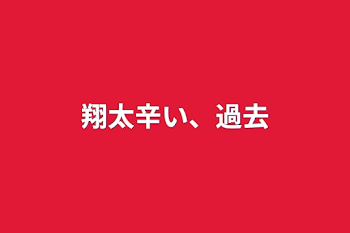 翔太辛い、過去